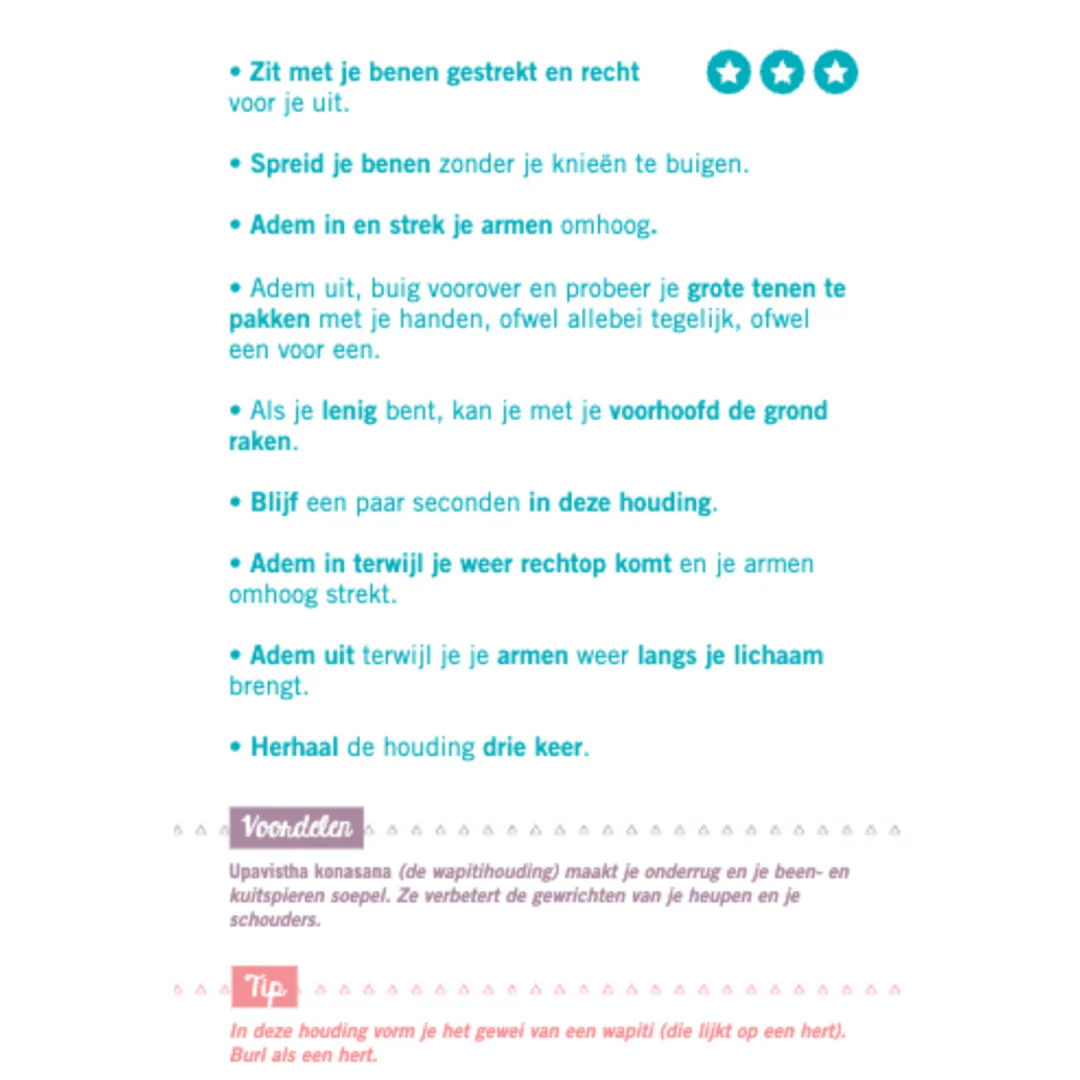 • Zit met je benen gestrekt en recht voor je uit.

• Spreid je benen zonder je knieën te buigen.

• Adem in en strek je armen omhoog.

• Adem uit, buig voorover en probeer je grote tenen te pakken met je handen, ofwel allebei tegelijk, ofwel een voor een.

• Als je lenig bent, kan je met je voorhoofd de grond raken.

• Blijf een paar seconden in deze houding.

• Adem in terwijl je weer rechtop komt en je armen omhoog strekt.

• Adem uit terwijl je je armen weer langs je lichaam brengt.

• Herhaal de houding drie keer.

Voordelen

Upavistha konasana (de wapitihouding) maakt je onderrug en je been- en kuitspieren soepel. Ze verbetert de gewrichten van je heupen en je schouders.

Tip

In deze houding vorm je het gewei van een wapiti (die lijkt op een hert). Burl als een hert.